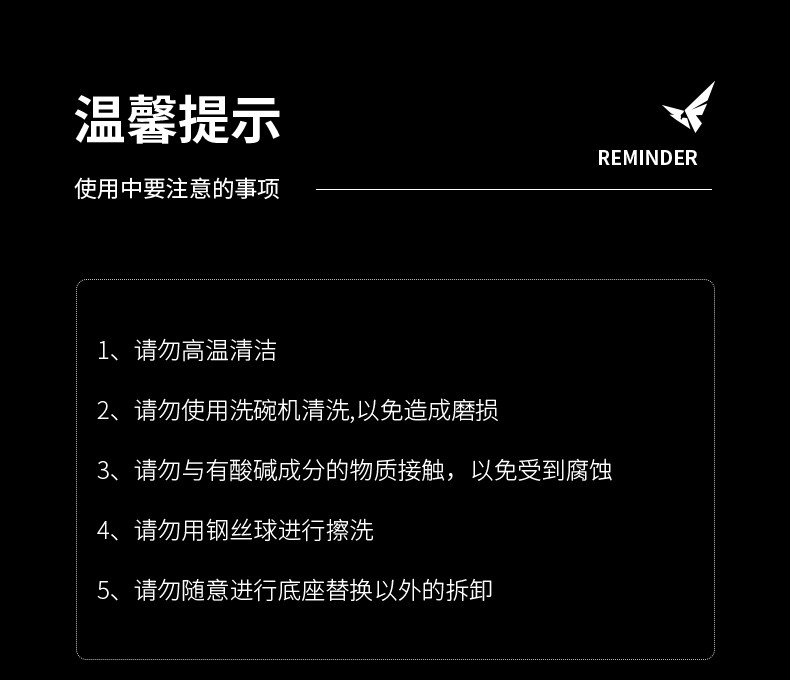 温馨提示

REMINDER

使用中要注意的事项

1、请勿高温清洁

2、请勿使用洗碗机清洗,以免造成磨损

3、请勿与有酸碱成分的物质接触，以免受到腐蚀

4、请勿用钢丝球进行擦洗

5、请勿随意进行底座替换以外的拆卸